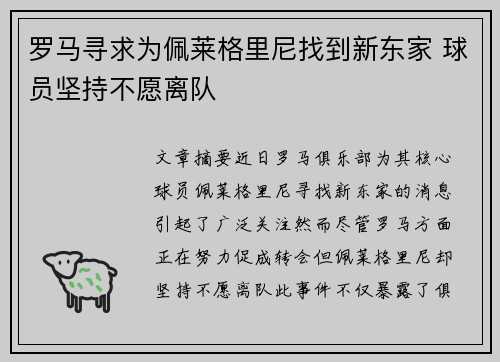 罗马寻求为佩莱格里尼找到新东家 球员坚持不愿离队

文章摘要近日罗马俱乐部为其核心球员佩莱格里尼寻找新东家的消息引起了广泛关注然而尽管罗马方面正在努力促成转会但佩莱格里尼却坚持不愿离队此事件不仅暴露了俱